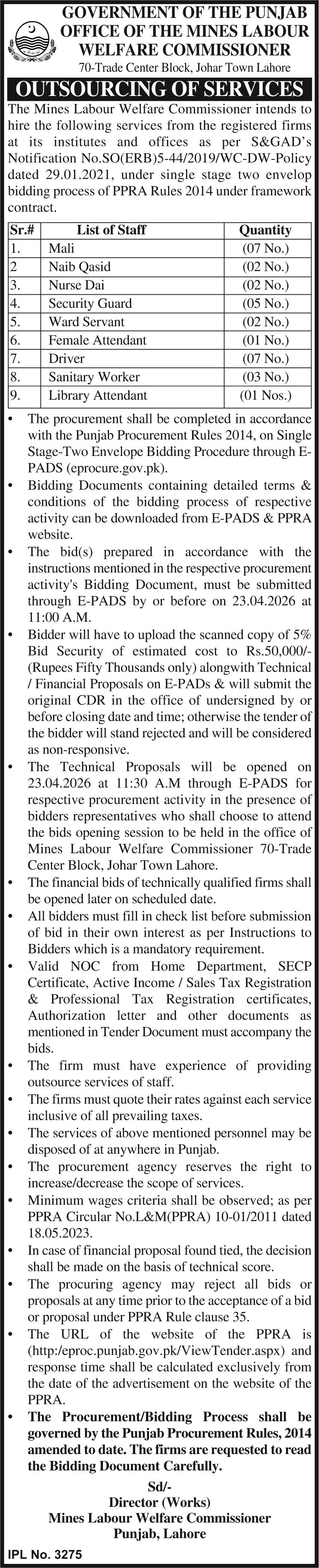 GOVERNMENT OF THE PUNJAB
OFFICE OF THE MINES LABOUR WELFARE COMMISSIONER
70-Trade Center Block, Johar Town Lahore

OUTSOURCING OF SERVICES

The Mines Labour Welfare Commissioner intends to hire the following services from the registered firms at its institutes and offices as per S&GAD's Notification No.SO(ERB)5-44/2019/WC-DW-Policy dated 29.01.2021, under single stage two envelop bidding process of PPRA Rules 2014 under framework contract.

| Sr.# | List of Staff | Quantity |
|---|---|---|
| 1. | Mali | (07 No.) |
| 2 | Naib Qasid | (02 No.) |
| 3. | Nurse Dai | (02 No.) |
| 4. | Security Guard | (05 No.) |
| 5. | Ward Servant | (02 No.) |
| 6. | Female Attendant | (01 No.) |
| 7. | Driver | (07 No.) |
| 8. | Sanitary Worker | (03 No.) |
| 9. | Library Attendant | (01 Nos.) |

• The procurement shall be completed in accordance with the Punjab Procurement Rules 2014, on Single Stage-Two Envelope Bidding Procedure through E-PADS (eprocure.gov.pk).
• Bidding Documents containing detailed terms & conditions of the bidding process of respective activity can be downloaded from E-PADS & PPRA website.
• The bid(s) prepared in accordance with the instructions mentioned in the respective procurement activity's Bidding Document, must be submitted through E-PADS by or before on 23.04.2026 at 11:00 A.M.
• Bidder will have to upload the scanned copy of 5% Bid Security of estimated cost to Rs.50,000/- (Rupees Fifty Thousands only) alongwith Technical / Financial Proposals on E-PADs & will submit the original CDR in the office of undersigned by or before closing date and time; otherwise the tender of the bidder will stand rejected and will be considered as non-responsive.
• The Technical Proposals will be opened on 23.04.2026 at 11:30 A.M through E-PADS for respective procurement activity in the presence of bidders representatives who shall choose to attend the bids opening session to be held in the office of Mines Labour Welfare Commissioner 70-Trade Center Block, Johar Town Lahore.
• The financial bids of technically qualified firms shall be opened later on scheduled date.
• All bidders must fill in check list before submission of bid in their own interest as per Instructions to Bidders which is a mandatory requirement.
• Valid NOC from Home Department, SECP Certificate, Active Income / Sales Tax Registration & Professional Tax Registration certificates, Authorization letter and other documents as mentioned in Tender Document must accompany the bids.
• The firm must have experience of providing outsource services of staff.
• The firms must quote their rates against each service inclusive of all prevailing taxes.
• The services of above mentioned personnel may be disposed of at anywhere in Punjab.
• The procurement agency reserves the right to increase/decrease the scope of services.
• Minimum wages criteria shall be observed; as per PPRA Circular No.L&M(PPRA) 10-01/2011 dated 18.05.2023.
• In case of financial proposal found tied, the decision shall be made on the basis of technical score.
• The procuring agency may reject all bids or proposals at any time prior to the acceptance of a bid or proposal under PPRA Rule clause 35.
• The URL of the website of the PPRA is (http:/eproc.punjab.gov.pk/ViewTender.aspx) and response time shall be calculated exclusively from the date of the advertisement on the website of the PPRA.
• The Procurement/Bidding Process shall be governed by the Punjab Procurement Rules, 2014 amended to date. The firms are requested to read the Bidding Document Carefully.

Sd/-
Director (Works)
Mines Labour Welfare Commissioner
Punjab, Lahore

IPL No. 3275